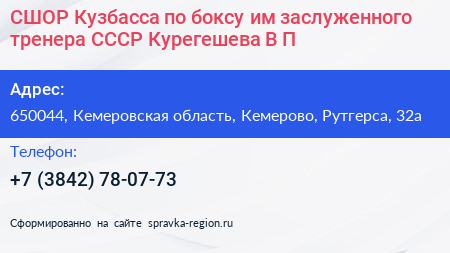 СШОР Кузбасса по боксу им заслуженного тренера СССР Курегешева В П

Адрес:

650044, Кемеровская область, Кемерово, Рутгерса, 32а

Телефон:

+7 (3842) 78-07-73

Сформированно на сайте spravka-region.ru